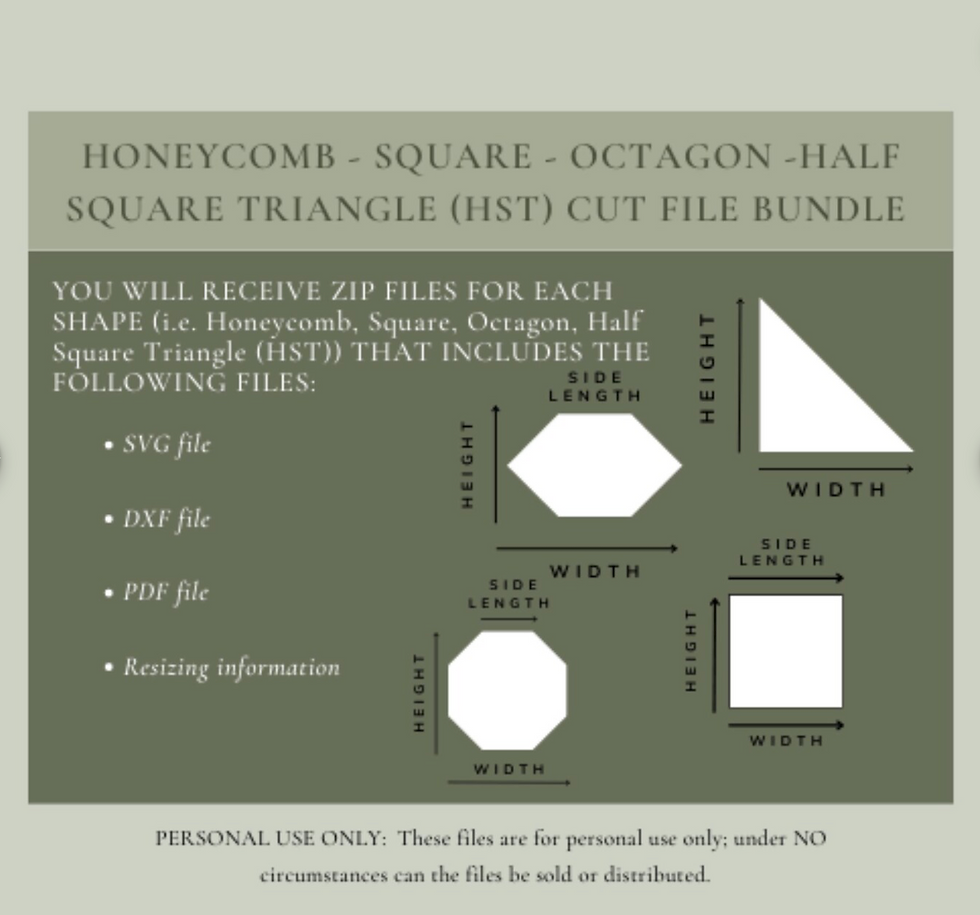 HONEYCOMB - SQUARE - OCTAGON -HALF SQUARE TRIANGLE (HST) CUT FILE BUNDLE

YOU WILL RECEIVE ZIP FILES FOR EACH SHAPE (i.e. Honeycomb, Square, Octagon, Half Square Triangle (HST)) THAT INCLUDES THE FOLLOWING FILES:

• SVG file

• DXF file

• PDF file

• Resizing information

HEIGHT
WIDTH

SIDE LENGTH
HEIGHT
WIDTH

SIDE LENGTH
HEIGHT
WIDTH

SIDE LENGTH
HEIGHT
WIDTH

PERSONAL USE ONLY: These files are for personal use only; under NO circumstances can the files be sold or distributed.